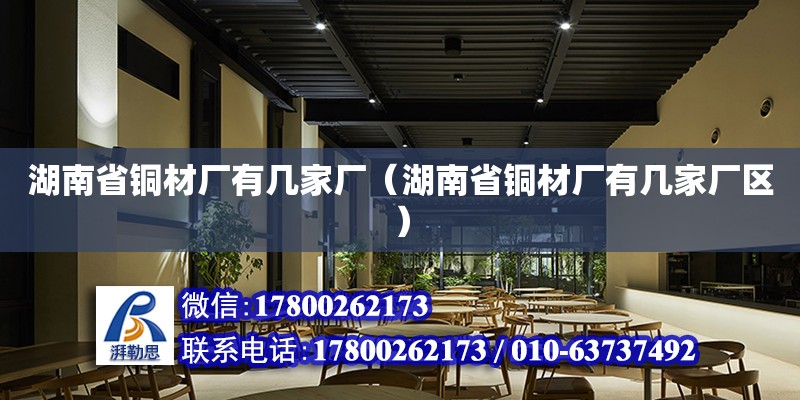 湖南省铜材厂有几家厂（湖南省铜材厂有几家厂区）

湃勒思

微信:17800262173

联系电话:17800262173 / 010-63737492